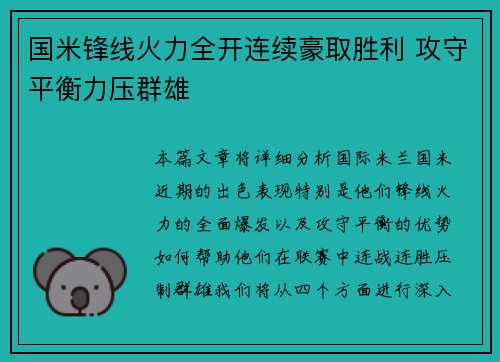 国米锋线火力全开连续豪取胜利 攻守平衡力压群雄

本篇文章将详细分析国际米兰国米近期的出色表现特别是他们锋线火力的全面爆发以及攻守平衡的优势如何帮助他们在联赛中连战连胜压制群雄我们将从四个方面进行深入